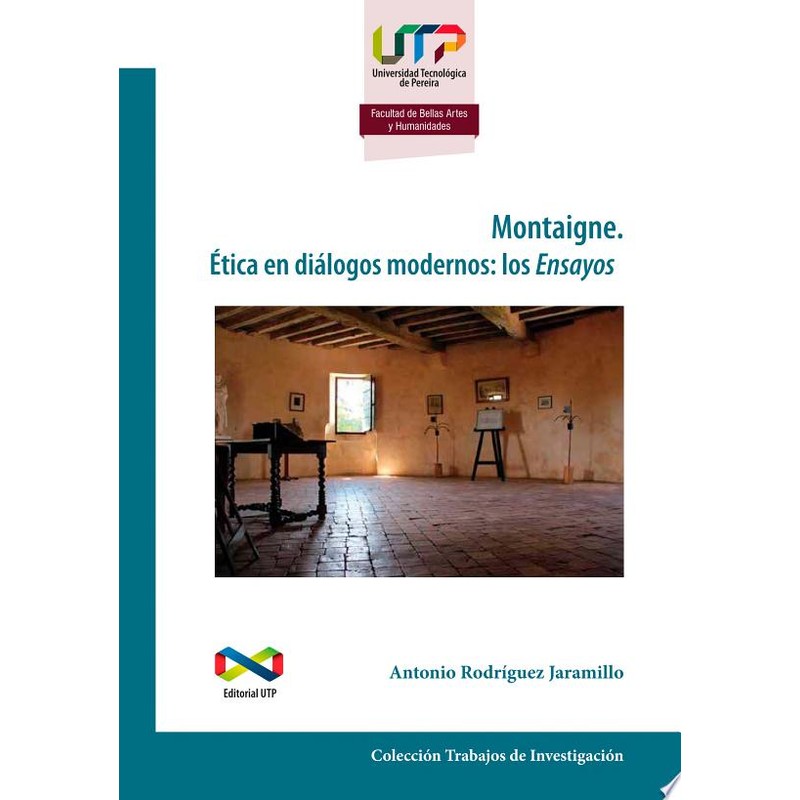 UTP
Universidad Tecnológica de Pereira

Facultad de Bellas Artes y Humanidades

Montaigne.
Ética en diálogos modernos: los Ensayos

Editorial UTP

Antonio Rodríguez Jaramillo

Colección Trabajos de Investigación